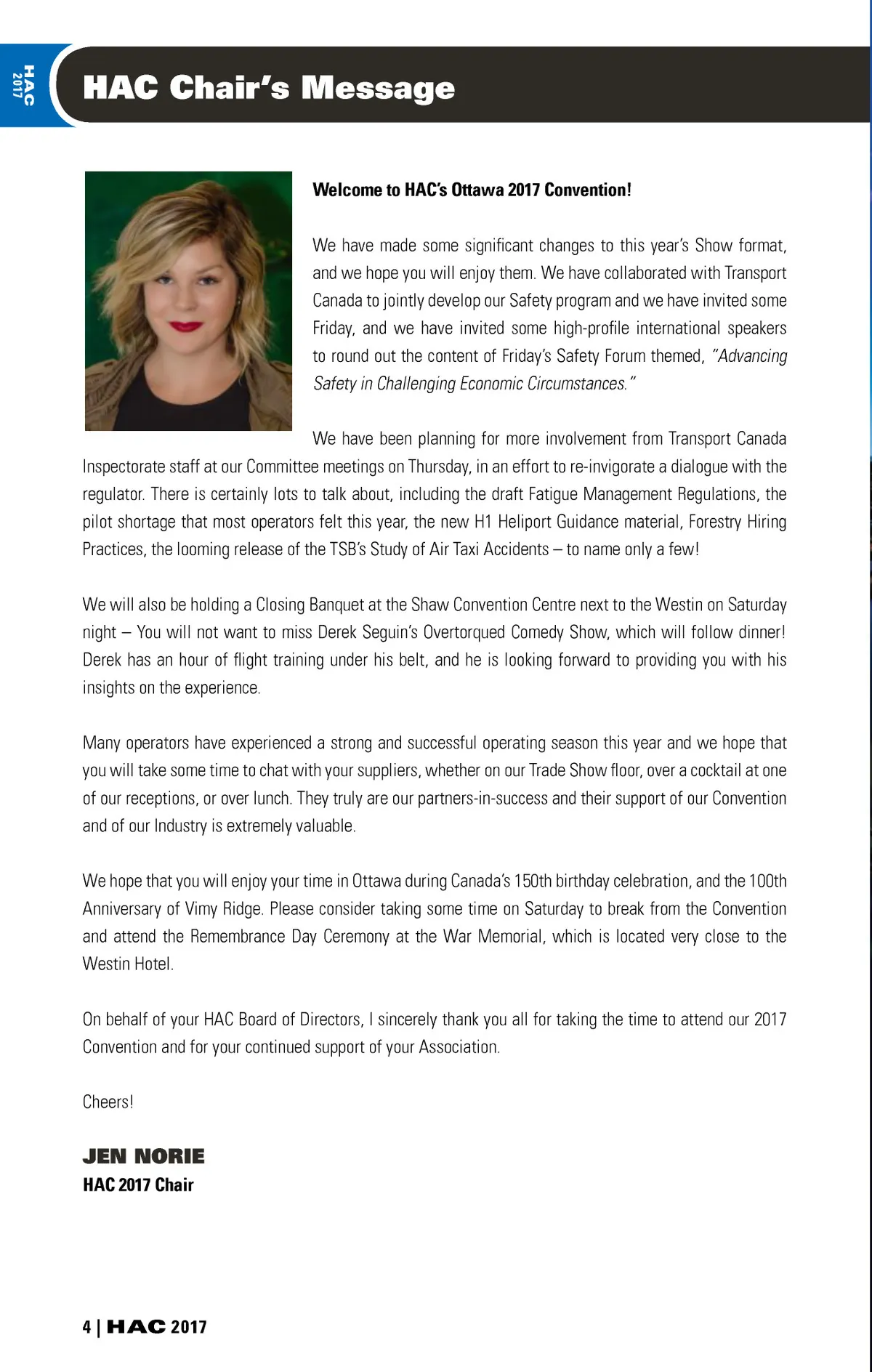 HAC 2017

HAC Chair's Message

Welcome to HAC's Ottawa 2017 Convention!

We have made some significant changes to this year's Show format, and we hope you will enjoy them. We have collaborated with Transport Canada to jointly develop our Safety program and we have invited some Friday, and we have invited some high-profile international speakers to round out the content of Friday's Safety Forum themed, "Advancing Safety in Challenging Economic Circumstances."

We have been planning for more involvement from Transport Canada Inspectorate staff at our Committee meetings on Thursday, in an effort to re-invigorate a dialogue with the regulator. There is certainly lots to talk about, including the draft Fatigue Management Regulations, the pilot shortage that most operators felt this year, the new H1 Heliport Guidance material, Forestry Hiring Practices, the looming release of the TSB's Study of Air Taxi Accidents – to name only a few!

We will also be holding a Closing Banquet at the Shaw Convention Centre next to the Westin on Saturday night – You will not want to miss Derek Seguin's Overtorqued Comedy Show, which will follow dinner! Derek has an hour of flight training under his belt, and he is looking forward to providing you with his insights on the experience.

Many operators have experienced a strong and successful operating season this year and we hope that you will take some time to chat with your suppliers, whether on our Trade Show floor, over a cocktail at one of our receptions, or over lunch. They truly are our partners-in-success and their support of our Convention and of our Industry is extremely valuable.

We hope that you will enjoy your time in Ottawa during Canada's 150th birthday celebration, and the 100th Anniversary of Vimy Ridge. Please consider taking some time on Saturday to break from the Convention and attend the Remembrance Day Ceremony at the War Memorial, which is located very close to the Westin Hotel.

On behalf of your HAC Board of Directors, I sincerely thank you all for taking the time to attend our 2017 Convention and for your continued support of your Association.

Cheers!

JEN NORIE
HAC 2017 Chair

4 | HAC 2017